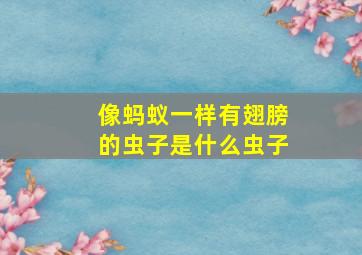 像蚂蚁一样有翅膀的虫子是什么虫子